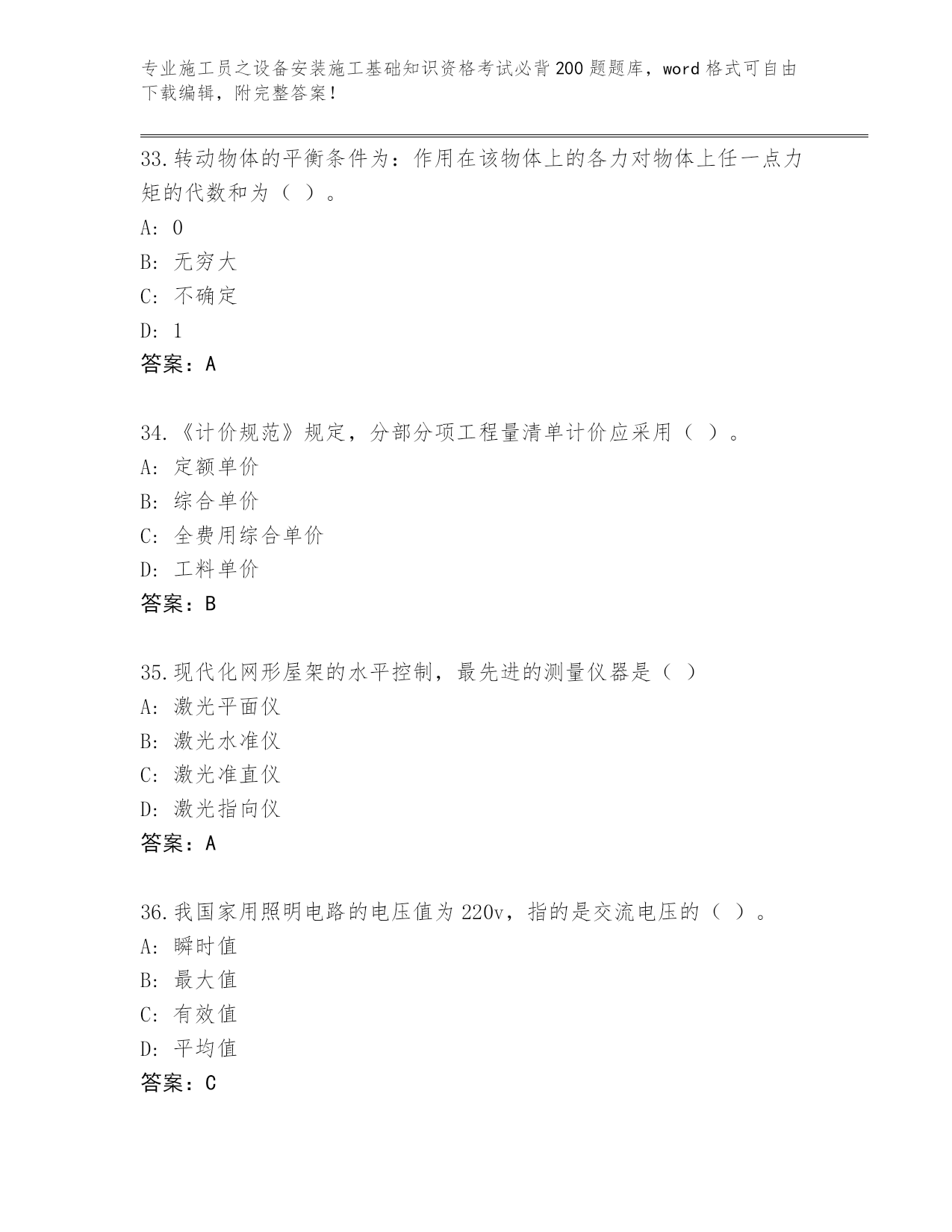 专业施工员之设备安装施工基础知识资格考试必背200题题库，word格式可自由下载编辑，附完整答案！

33.转动物体的平衡条件为：作用在该物体上的各力对物体上任一点力矩的代数和为（ ）。
A: 0
B: 无穷大
C: 不确定
D: 1
答案：A

34.《计价规范》规定，分部分项工程量清单计价应采用（ ）。
A: 定额单价
B: 综合单价
C: 全费用综合单价
D: 工料单价
答案：B

35.现代化网形屋架的水平控制，最先进的测量仪器是（ ）
A: 激光平面仪
B: 激光水准仪
C: 激光准直仪
D: 激光指向仪
答案：A

36.我国家用照明电路的电压值为220v，指的是交流电压的（ ）。
A: 瞬时值
B: 最大值
C: 有效值
D: 平均值
答案：C